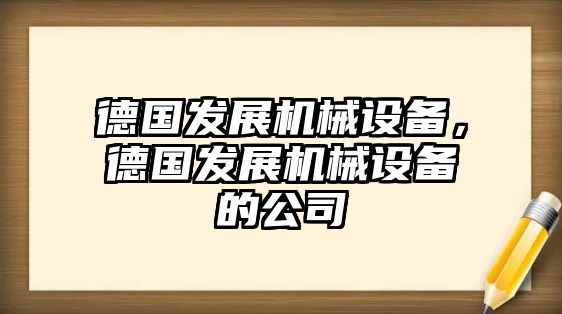 德国发展机械设备，德国发展机械设备的公司